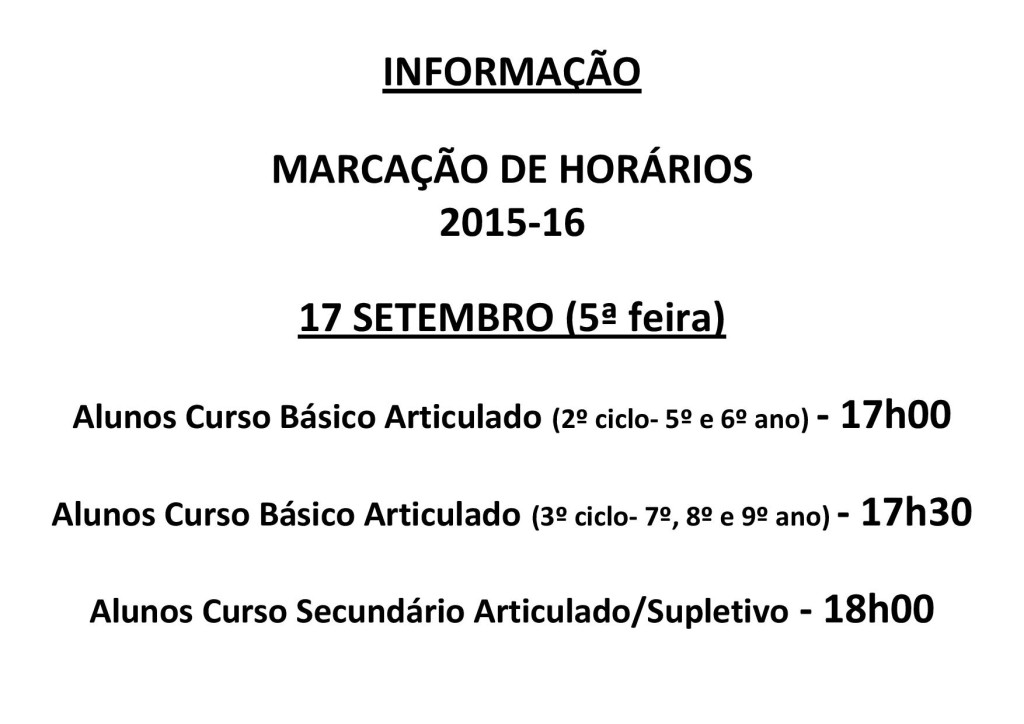 INFORMAÇÃO

MARCAÇÃO DE HORÁRIOS
2015-16

17 SETEMBRO (5ª feira)

Alunos Curso Básico Articulado (2º ciclo- 5º e 6º ano) - 17h00

Alunos Curso Básico Articulado (3º ciclo- 7º, 8º e 9º ano) - 17h30

Alunos Curso Secundário Articulado/Supletivo - 18h00